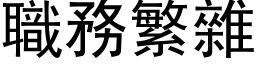 職務繁雜